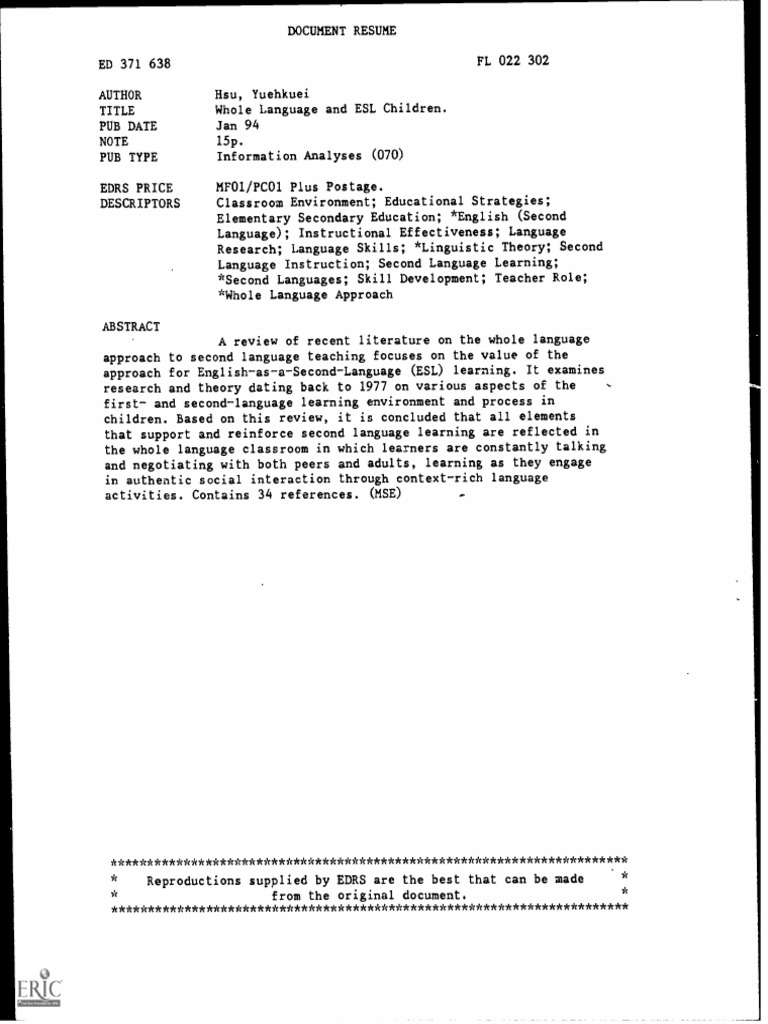 DOCUMENT RESUME

ED 371 638

FL 022 302

AUTHOR Hsu, Yuehkuei
TITLE Whole Language and ESL Children.
PUB DATE Jan 94
NOTE 15p.
PUB TYPE Information Analyses (070)

EDRS PRICE MF01/PC01 Plus Postage.
DESCRIPTORS Classroom Environment; Educational Strategies; Elementary Secondary Education; *English (Second Language); Instructional Effectiveness; Language Research; Language Skills; *Linguistic Theory; Second Language Instruction; Second Language Learning; *Second Languages; Skill Development; Teacher Role; *Whole Language Approach

ABSTRACT

A review of recent literature on the whole language approach to second language teaching focuses on the value of the approach for English-as-a-Second-Language (ESL) learning. It examines research and theory dating back to 1977 on various aspects of the first- and second-language learning environment and process in children. Based on this review, it is concluded that all elements that support and reinforce second language learning are reflected in the whole language classroom in which learners are constantly talking and negotiating with both peers and adults, learning as they engage in authentic social interaction through context-rich language activities. Contains 34 references. (MSE)

***********************************************************************
* Reproductions supplied by EDRS are the best that can be made *
* from the original document. *
***********************************************************************

ERIC